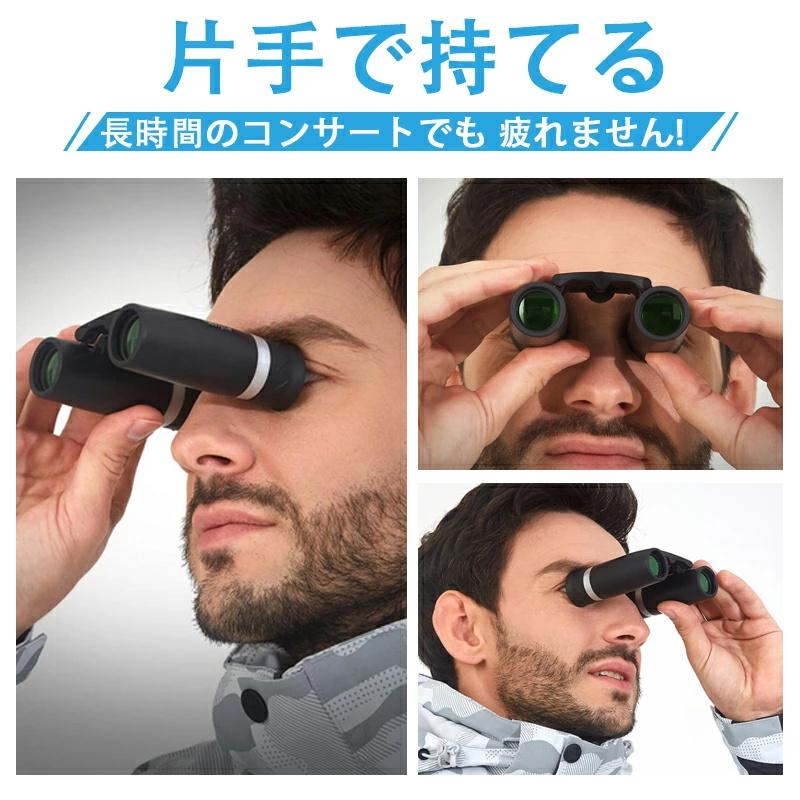 片手で持てる

長時間のコンサートでも 疲れません!